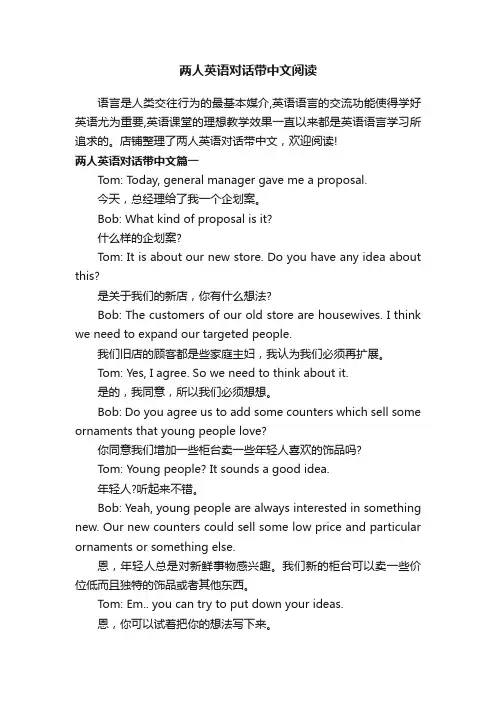 两人英语对话带中文阅读

语言是人类交往行为的最基本媒介,英语语言的交流功能使得学好英语尤为重要,英语课堂的理想教学效果一直以来都是英语语言学习所追求的。店铺整理了两人英语对话带中文，欢迎阅读!

两人英语对话带中文篇一

Tom: Today, general manager gave me a proposal.

今天，总经理给了我一个企划案。

Bob: What kind of proposal is it?

什么样的企划案?

Tom: It is about our new store. Do you have any idea about this?

是关于我们的新店，你有什么想法?

Bob: The customers of our old store are housewives. I think we need to expand our targeted people.

我们旧店的顾客都是些家庭主妇，我认为我们必须再扩展。

Tom: Yes, I agree. So we need to think about it.

是的，我同意，所以我们必须想想。

Bob: Do you agree us to add some counters which sell some ornaments that young people love?

你同意我们增加一些柜台卖一些年轻人喜欢的饰品吗?

Tom: Young people? It sounds a good idea.

年轻人?听起来不错。

Bob: Yeah, young people are always interested in something new. Our new counters could sell some low price and particular ornaments or something else.

恩，年轻人总是对新鲜事物感兴趣。我们新的柜台可以卖一些价位低而且独特的饰品或者其他东西。

Tom: Em.. you can try to put down your ideas.

恩，你可以试着把你的想法写下来。